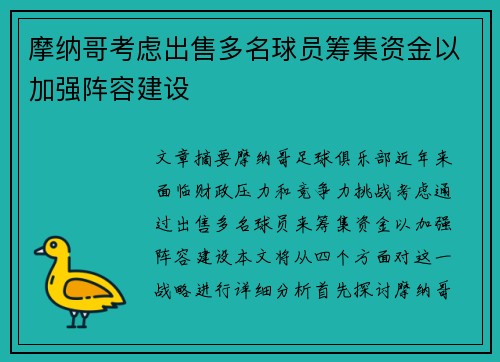 摩纳哥考虑出售多名球员筹集资金以加强阵容建设

文章摘要摩纳哥足球俱乐部近年来面临财政压力和竞争力挑战考虑通过出售多名球员来筹集资金以加强阵容建设本文将从四个方面对这一战略进行详细分析首先探讨摩纳哥